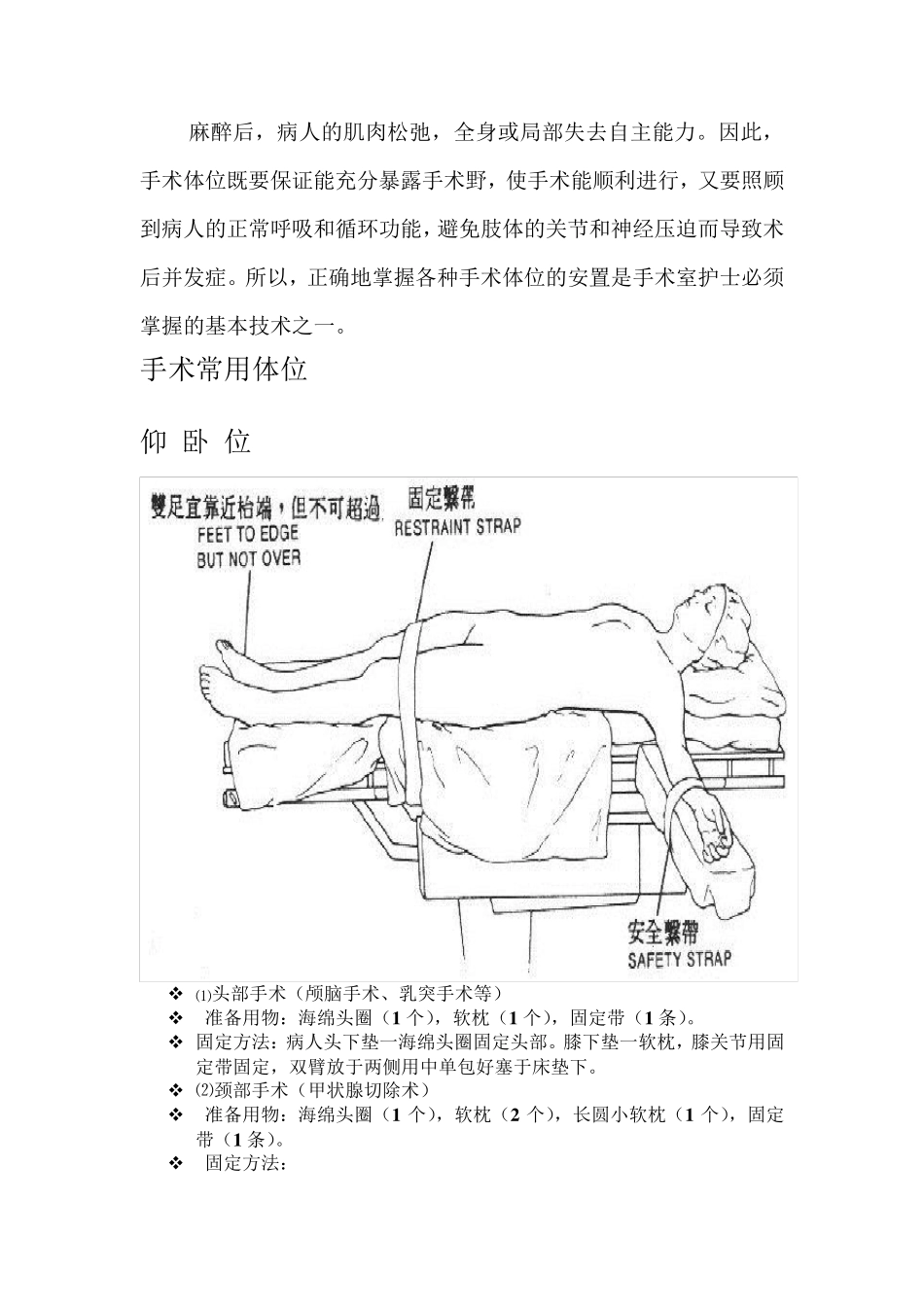 麻醉后，病人的肌肉松弛，全身或局部失去自主能力。因此，手术体位既要保证能充分暴露手术野，使手术能顺利进行，又要照顾到病人的正常呼吸和循环功能，避免肢体的关节和神经压迫而导致术后并发症。所以，正确地掌握各种手术体位的安置是手术室护士必须掌握的基本技术之一。

手术常用体位

仰 卧 位

雙足宜靠近枱端，但不可超過
FEET TO EDGE BUT NOT OVER

固定繫帶
RESTRAINT STRAP

安全繫帶
SAFETY STRAP

❖ ⑴头部手术（颅脑手术、乳突手术等）
❖ 准备用物：海绵头圈（1 个），软枕（1 个），固定带（1 条）。
❖ 固定方法：病人头下垫一海绵头圈固定头部。膝下垫一软枕，膝关节用固定带固定，双臂放于两侧用中单包好塞于床垫下。
❖ ⑵颈部手术（甲状腺切除术）
❖ 准备用物：海绵头圈（1 个），软枕（2 个），长圆小软枕（1 个），固定带（1 条）。
❖ 固定方法：